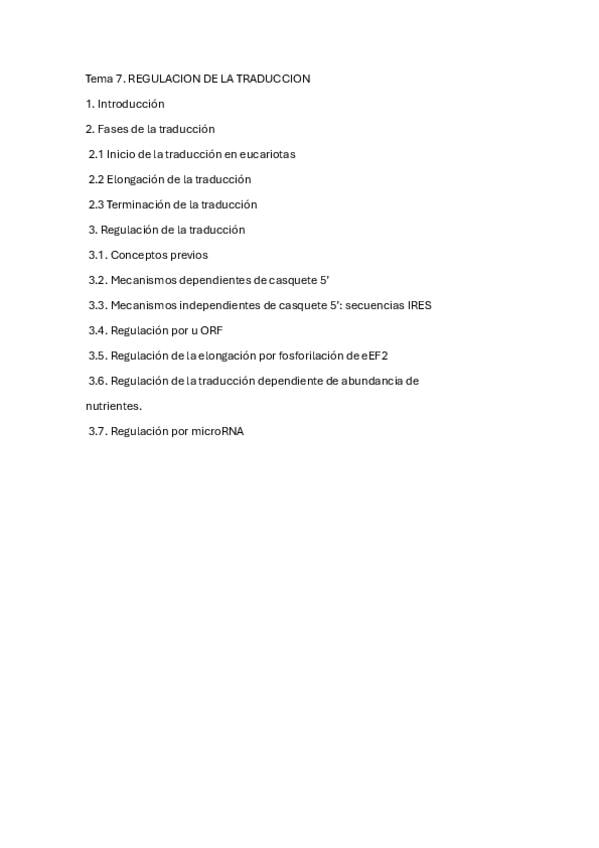 Tema 7. REGULACION DE LA TRADUCCION

1. Introducción

2. Fases de la traducción

2.1 Inicio de la traducción en eucariotas

2.2 Elongación de la traducción

2.3 Terminación de la traducción

3. Regulación de la traducción

3.1. Conceptos previos

3.2. Mecanismos dependientes de casquete 5'

3.3. Mecanismos independientes de casquete 5': secuencias IRES

3.4. Regulación por u ORF

3.5. Regulación de la elongación por fosforilación de eEF2

3.6. Regulación de la traducción dependiente de abundancia de nutrientes.

3.7. Regulación por microRNA